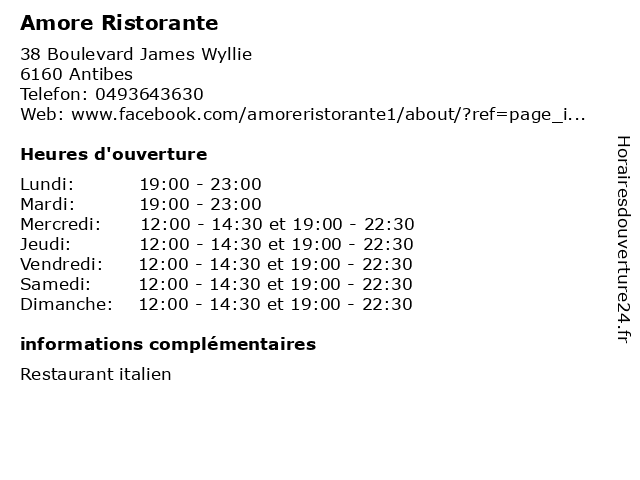 Amore Ristorante

38 Boulevard James Wyllie
6160 Antibes
Telefon: 0493643630
Web: www.facebook.com/amoreristorante1/about/?ref=page_i...

Heures d'ouverture

Lundi: 19:00 - 23:00
Mardi: 19:00 - 23:00
Mercredi: 12:00 - 14:30 et 19:00 - 22:30
Jeudi: 12:00 - 14:30 et 19:00 - 22:30
Vendredi: 12:00 - 14:30 et 19:00 - 22:30
Samedi: 12:00 - 14:30 et 19:00 - 22:30
Dimanche: 12:00 - 14:30 et 19:00 - 22:30

informations complémentaires

Restaurant italien

Horairesdouverture24.fr